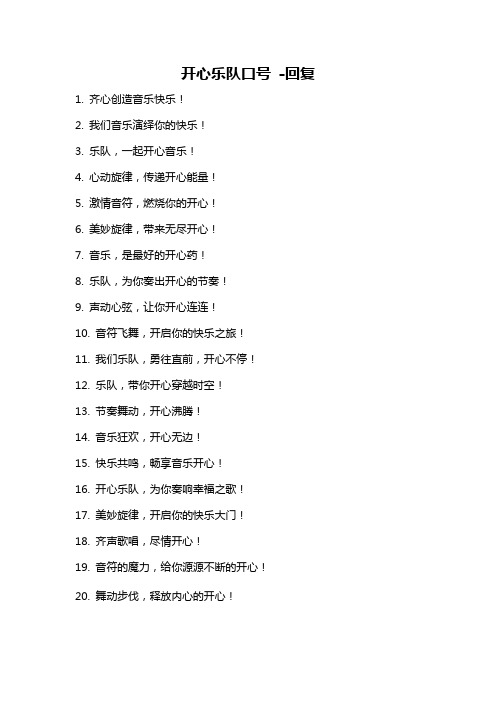 开心乐队口号 -回复

1. 齐心创造音乐快乐！

2. 我们音乐演绎你的快乐！

3. 乐队，一起开心音乐！

4. 心动旋律，传递开心能量！

5. 激情音符，燃烧你的开心！

6. 美妙旋律，带来无尽开心！

7. 音乐，是最好的开心药！

8. 乐队，为你奏出开心的节奏！

9. 声动心弦，让你开心连连！

10. 音符飞舞，开启你的快乐之旅！

11. 我们乐队，勇往直前，开心不停！

12. 乐队，带你开心穿越时空！

13. 节奏舞动，开心沸腾！

14. 音乐狂欢，开心无边！

15. 快乐共鸣，畅享音乐开心！

16. 开心乐队，为你奏响幸福之歌！

17. 美妙旋律，开启你的快乐大门！

18. 齐声歌唱，尽情开心！

19. 音符的魔力，给你源源不断的开心！

20. 舞动步伐，释放内心的开心！